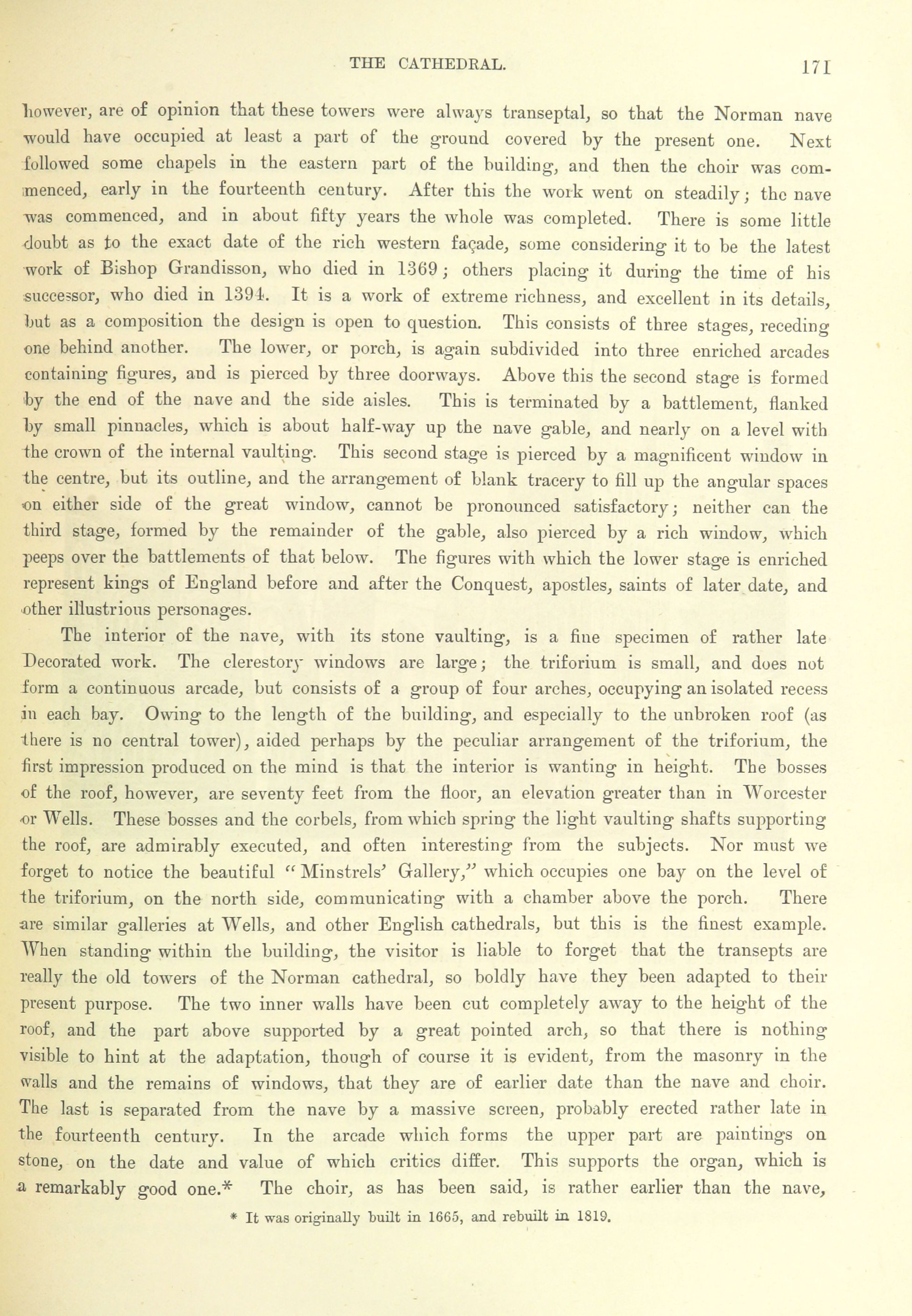 THE CATHEDRAL. 171

however, are of opinion that these towers were always transeptal, so that the Norman nave would have occupied at least a part of the ground covered by the present one. Next followed some chapels in the eastern part of the building, and then the choir was commenced, early in the fourteenth century. After this the work went on steadily; the nave was commenced, and in about fifty years the whole was completed. There is some little doubt as to the exact date of the rich western façade, some considering it to be the latest work of Bishop Grandisson, who died in 1369; others placing it during the time of his successor, who died in 1394. It is a work of extreme richness, and excellent in its details, but as a composition the design is open to question. This consists of three stages, receding one behind another. The lower, or porch, is again subdivided into three enriched arcades containing figures, and is pierced by three doorways. Above this the second stage is formed by the end of the nave and the side aisles. This is terminated by a battlement, flanked by small pinnacles, which is about half-way up the nave gable, and nearly on a level with the crown of the internal vaulting. This second stage is pierced by a magnificent window in the centre, but its outline, and the arrangement of blank tracery to fill up the angular spaces on either side of the great window, cannot be pronounced satisfactory; neither can the third stage, formed by the remainder of the gable, also pierced by a rich window, which peeps over the battlements of that below. The figures with which the lower stage is enriched represent kings of England before and after the Conquest, apostles, saints of later date, and other illustrious personages.

The interior of the nave, with its stone vaulting, is a fine specimen of rather late Decorated work. The clerestory windows are large; the triforium is small, and does not form a continuous arcade, but consists of a group of four arches, occupying an isolated recess in each bay. Owing to the length of the building, and especially to the unbroken roof (as there is no central tower), aided perhaps by the peculiar arrangement of the triforium, the first impression produced on the mind is that the interior is wanting in height. The bosses of the roof, however, are seventy feet from the floor, an elevation greater than in Worcester or Wells. These bosses and the corbels, from which spring the light vaulting shafts supporting the roof, are admirably executed, and often interesting from the subjects. Nor must we forget to notice the beautiful "Minstrels' Gallery," which occupies one bay on the level of the triforium, on the north side, communicating with a chamber above the porch. There are similar galleries at Wells, and other English cathedrals, but this is the finest example. When standing within the building, the visitor is liable to forget that the transepts are really the old towers of the Norman cathedral, so boldly have they been adapted to their present purpose. The two inner walls have been cut completely away to the height of the roof, and the part above supported by a great pointed arch, so that there is nothing visible to hint at the adaptation, though of course it is evident, from the masonry in the walls and the remains of windows, that they are of earlier date than the nave and choir. The last is separated from the nave by a massive screen, probably erected rather late in the fourteenth century. In the arcade which forms the upper part are paintings on stone, on the date and value of which critics differ. This supports the organ, which is a remarkably good one.* The choir, as has been said, is rather earlier than the nave,

* It was originally built in 1665, and rebuilt in 1819.